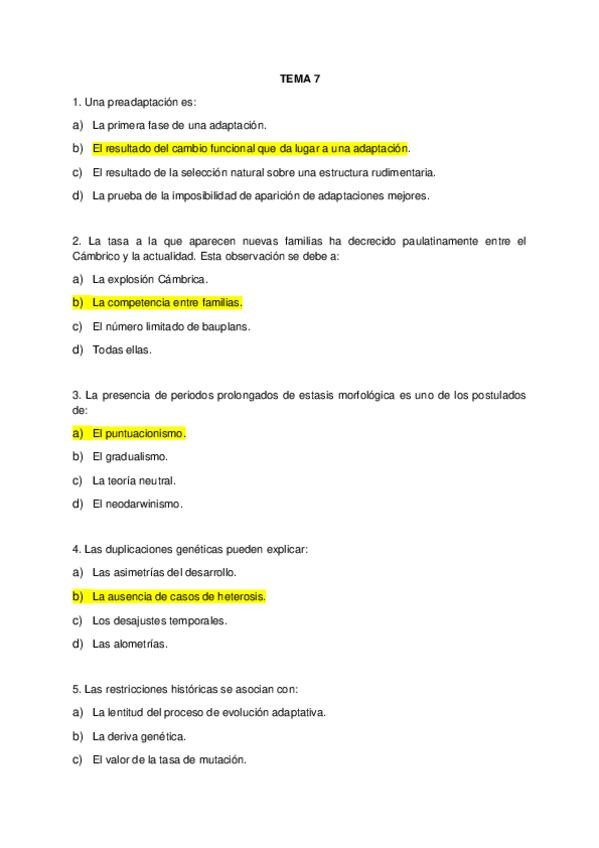 TEMA 7

1. Una preadaptación es:

a) La primera fase de una adaptación.

b) El resultado del cambio funcional que da lugar a una adaptación.

c) El resultado de la selección natural sobre una estructura rudimentaria.

d) La prueba de la imposibilidad de aparición de adaptaciones mejores.

2. La tasa a la que aparecen nuevas familias ha decrecido paulatinamente entre el Cámbrico y la actualidad. Esta observación se debe a:

a) La explosión Cámbrica.

b) La competencia entre familias.

c) El número limitado de bauplans.

d) Todas ellas.

3. La presencia de periodos prolongados de estasis morfológica es uno de los postulados de:

a) El puntuacionismo.

b) El gradualismo.

c) La teoría neutral.

d) El neodarwinismo.

4. Las duplicaciones genéticas pueden explicar:

a) Las asimetrías del desarrollo.

b) La ausencia de casos de heterosis.

c) Los desajustes temporales.

d) Las alometrías.

5. Las restricciones históricas se asocian con:

a) La lentitud del proceso de evolución adaptativa.

b) La deriva genética.

c) El valor de la tasa de mutación.